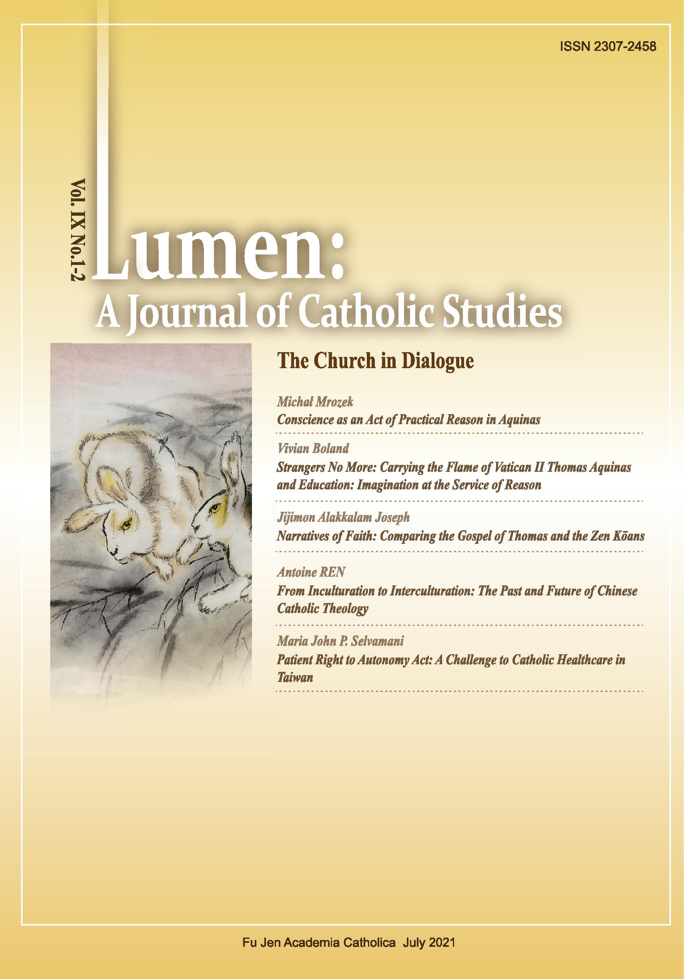 ISSN 2307-2458

Vol. IX No.1-2

Lumen:
A Journal of Catholic Studies

The Church in Dialogue

Michał Mrozek
Conscience as an Act of Practical Reason in Aquinas

Vivian Boland
Strangers No More: Carrying the Flame of Vatican II Thomas Aquinas and Education: Imagination at the Service of Reason

Jijimon Alakkalam Joseph
Narratives of Faith: Comparing the Gospel of Thomas and the Zen Kōans

Antoine REN
From Inculturation to Interculturation: The Past and Future of Chinese Catholic Theology

Maria John P. Selvamani
Patient Right to Autonomy Act: A Challenge to Catholic Healthcare in Taiwan

Fu Jen Academia Catholica July 2021